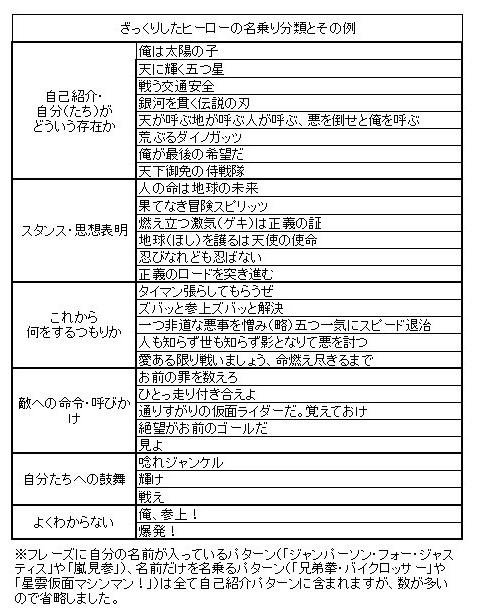 | ざっくりしたヒーローの名乗り分類とその例 | |
|---|---|
| 自己紹介・自分(たち)がどういう存在か | 俺は太陽の子 |
| | 天に輝く五つ星 |
| | 戦う交通安全 |
| | 銀河を貫く伝説の刃 |
| | 天が呼ぶ地が呼ぶ人が呼ぶ、悪を倒せと俺を呼ぶ |
| | 荒ぶるダイノガッツ |
| | 俺が最後の希望だ |
| | 天下御免の侍戦隊 |
| スタンス・思想表明 | 人の命は地球の未来 |
| | 果てなき冒険スピリッツ |
| | 燃え立つ激気(ゲキ)は正義の証 |
| | 地球(ほし)を護るは天使の使命 |
| | 忍びなれども忍ばない |
| | 正義のロードを突き進む |
| これから何をするつもりか | タイマン張らしてもらうぜ |
| | ズバッと参上ズバッと解決 |
| | 一つ非道な悪事を憎み(略)五つ一気にスピード退治 |
| | 人も知らず世も知らず影となりて悪を討つ |
| | 愛ある限り戦いましょう、命燃え尽きるまで |
| 敵への命令・呼びかけ | お前の罪を数えろ |
| | ひとっ走り付き合えよ |
| | 通りすがりの仮面ライダーだ。覚えておけ |
| | 絶望がお前のゴールだ |
| | 見よ |
| 自分たちへの鼓舞 | 唸れジャンケル |
| | 輝け |
| | 戦え |
| よくわからない | 俺、参上! |
| | 爆発! |

※フレーズに自分の名前が入っているパターン(「ジャンパーソン・フォー・ジャスティス」や「嵐見参」)、名前だけを名乗るパターン(「兄弟拳・バイクロッサー」や「星雲仮面マシンマン!」)は全て自己紹介パターンに含まれますが、数が多いので省略しました。